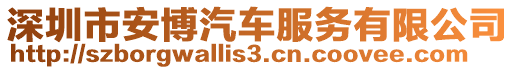 深圳市安博汽车服务有限公司
http://szborgwallis3.cn.coovee.com